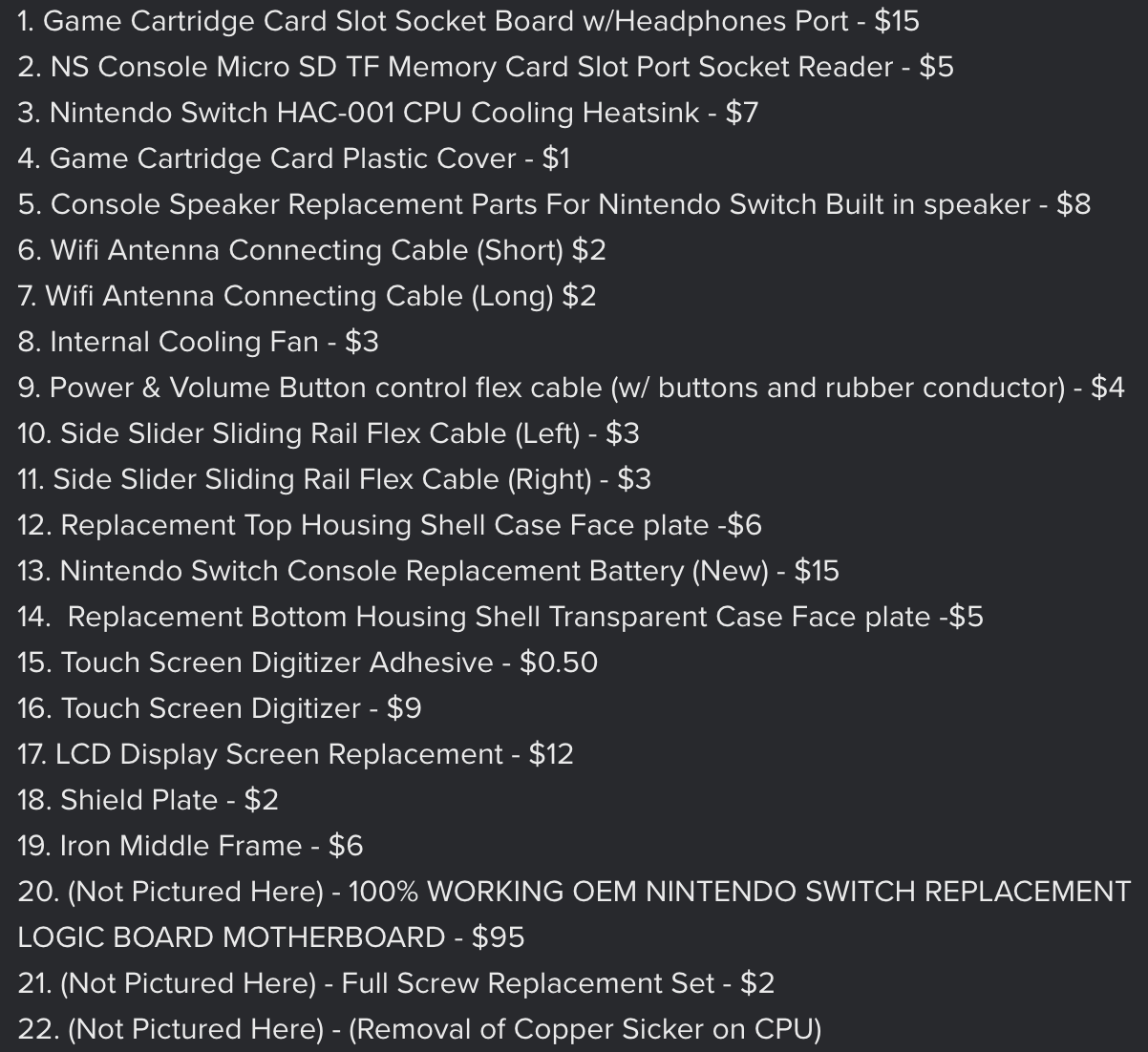 1. Game Cartridge Card Slot Socket Board w/Headphones Port - $15
2. NS Console Micro SD TF Memory Card Slot Port Socket Reader - $5
3. Nintendo Switch HAC-001 CPU Cooling Heatsink - $7
4. Game Cartridge Card Plastic Cover - $1
5. Console Speaker Replacement Parts For Nintendo Switch Built in speaker - $8
6. Wifi Antenna Connecting Cable (Short) $2
7. Wifi Antenna Connecting Cable (Long) $2
8. Internal Cooling Fan - $3
9. Power & Volume Button control flex cable (w/ buttons and rubber conductor) - $4
10. Side Slider Sliding Rail Flex Cable (Left) - $3
11. Side Slider Sliding Rail Flex Cable (Right) - $3
12. Replacement Top Housing Shell Case Face plate -$6
13. Nintendo Switch Console Replacement Battery (New) - $15
14. Replacement Bottom Housing Shell Transparent Case Face plate -$5
15. Touch Screen Digitizer Adhesive - $0.50
16. Touch Screen Digitizer - $9
17. LCD Display Screen Replacement - $12
18. Shield Plate - $2
19. Iron Middle Frame - $6
20. (Not Pictured Here) - 100% WORKING OEM NINTENDO SWITCH REPLACEMENT LOGIC BOARD MOTHERBOARD - $95
21. (Not Pictured Here) - Full Screw Replacement Set - $2
22. (Not Pictured Here) - (Removal of Copper Sicker on CPU)